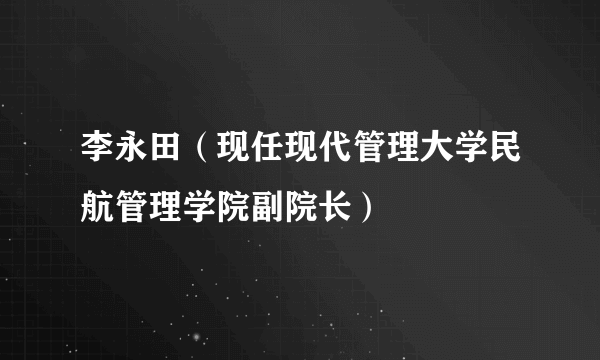 李永田（现任现代管理大学民航管理学院副院长）